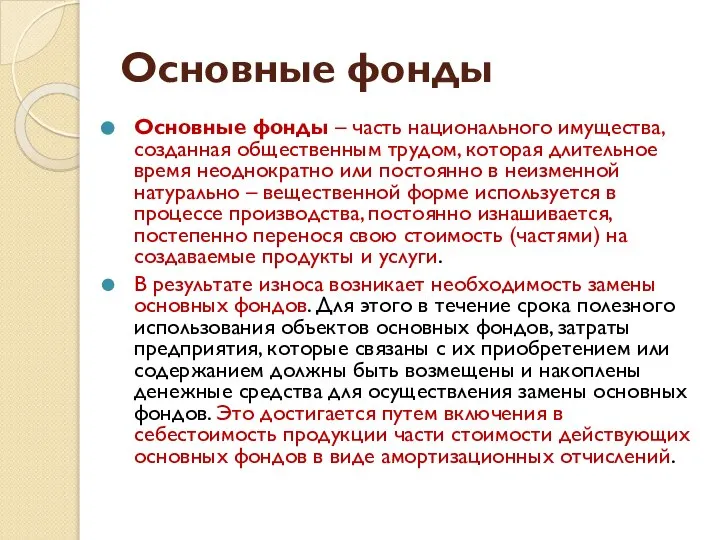 Основные фонды

Основные фонды – часть национального имущества, созданная общественным трудом, которая длительное время неоднократно или постоянно в неизменной натурально – вещественной форме используется в процессе производства, постоянно изнашивается, постепенно перенося свою стоимость (частями) на создаваемые продукты и услуги.

В результате износа возникает необходимость замены основных фондов. Для этого в течение срока полезного использования объектов основных фондов, затраты предприятия, которые связаны с их приобретением или содержанием должны быть возмещены и накоплены денежные средства для осуществления замены основных фондов. Это достигается путем включения в себестоимость продукции части стоимости действующих основных фондов в виде амортизационных отчислений.